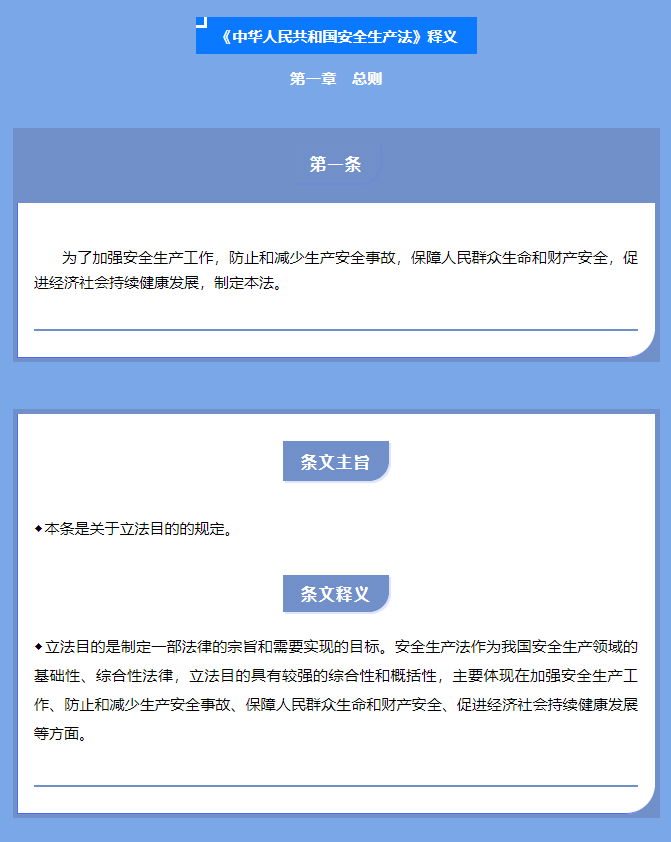 《中华人民共和国安全生产法》释义

第一章　总则

第一条

为了加强安全生产工作，防止和减少生产安全事故，保障人民群众生命和财产安全，促进经济社会持续健康发展，制定本法。

条文主旨

◆本条是关于立法目的的规定。

条文释义

◆立法目的是制定一部法律的宗旨和需要实现的目标。安全生产法作为我国安全生产领域的基础性、综合性法律，立法目的具有较强的综合性和概括性，主要体现在加强安全生产工作、防止和减少生产安全事故、保障人民群众生命和财产安全、促进经济社会持续健康发展等方面。